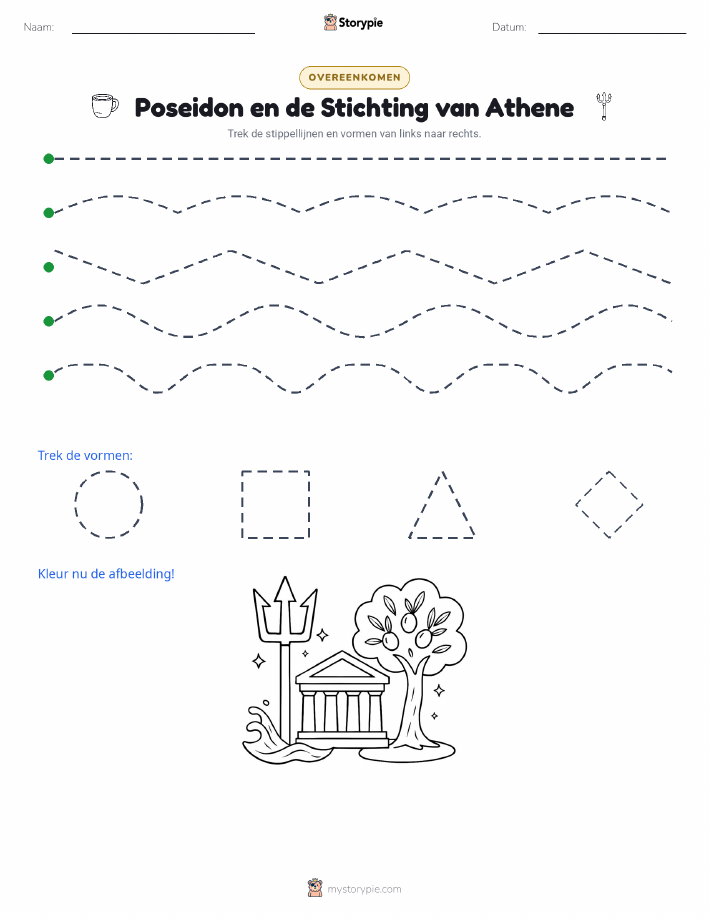 Naam: Storypie Datum:

OVEREENKOMEN

Poseidon en de Stichting van Athene

Trek de stippellijnen en vormen van links naar rechts.

Trek de vormen:

Kleur nu de afbeelding!

mystorypie.com